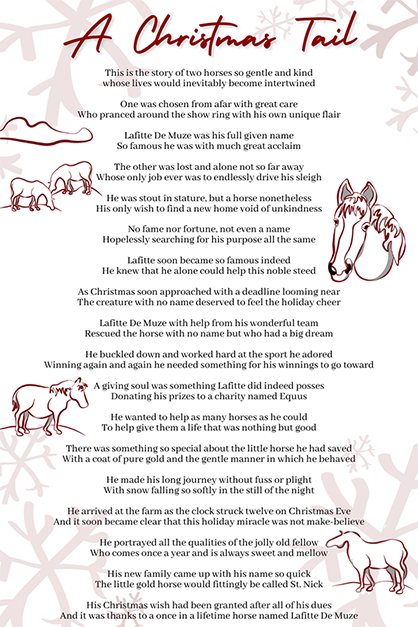 A Christmas Tail

This is the story of two horses so gentle and kind
whose lives would inevitably become intertwined

One was chosen from afar with great care
Who pranced around the show ring with his own unique flair

Lafitte De Muze was his full given name
So famous he was with much great acclaim

The other was lost and alone not so far away
Whose only job ever was to endlessly drive his sleigh

He was stout in stature, but a horse nonetheless
His only wish to find a new home void of unkindness

No fame nor fortune, not even a name
Hopelessly searching for his purpose all the same

Lafitte soon became so famous indeed
He knew that he alone could help this noble steed

As Christmas soon approached with a deadline looming near
The creature with no name deserved to feel the holiday cheer

Lafitte De Muze with help from his wonderful team
Rescued the horse with no name but who had a big dream

He buckled down and worked hard at the sport he adored
Winning again and again he needed something for his winnings to go toward

A giving soul was something Lafitte did indeed posses
Donating his prizes to a charity named Equus

He wanted to help as many horses as he could
To help give them a life that was nothing but good

There was something so special about the little horse he had saved
With a coat of pure gold and the gentle manner in which he behaved

He made his long journey without fuss or plight
With snow falling so softly in the still of the night

He arrived at the farm as the clock struck twelve on Christmas Eve
And it soon became clear that this holiday miracle was not make-believe

He portrayed all the qualities of the jolly old fellow
Who comes once a year and is always sweet and mellow

His new family came up with his name so quick
The little gold horse would fittingly be called St. Nick

His Christmas wish had been granted after all of his dues
And it was thanks to a once in a lifetime horse named Lafitte De Muze